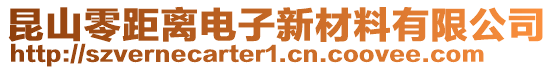 昆山零距离电子新材料有限公司
http://szvernecarter1.cn.coovee.com